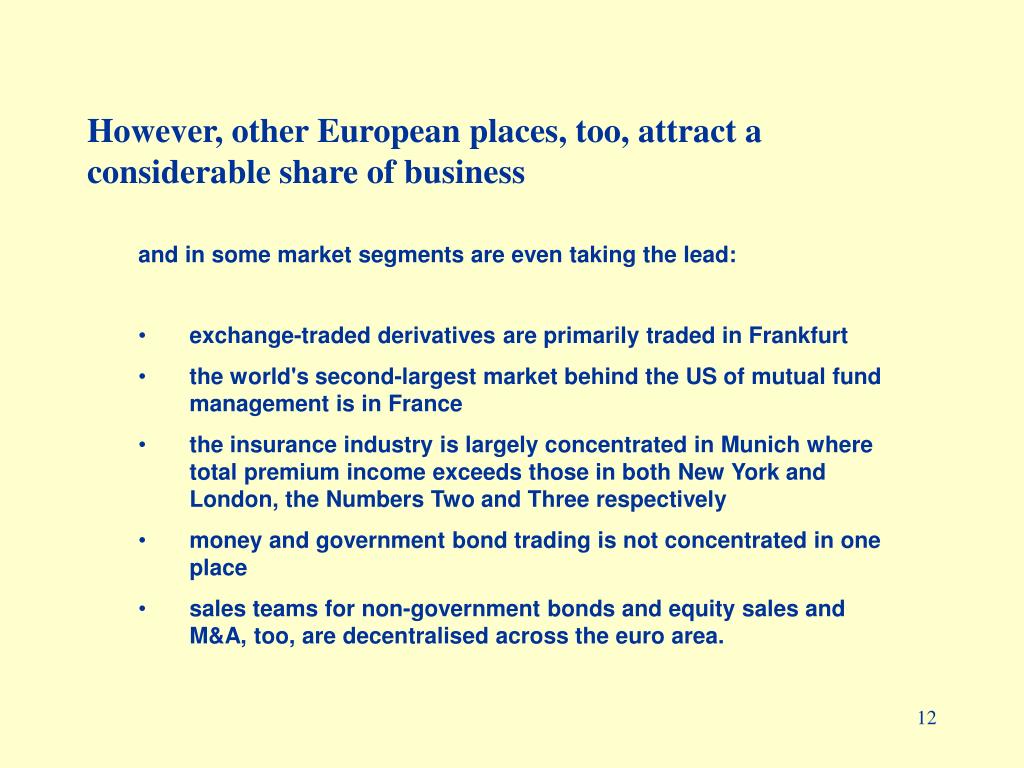 However, other European places, too, attract a considerable share of business

and in some market segments are even taking the lead:

• exchange-traded derivatives are primarily traded in Frankfurt
• the world's second-largest market behind the US of mutual fund management is in France
• the insurance industry is largely concentrated in Munich where total premium income exceeds those in both New York and London, the Numbers Two and Three respectively
• money and government bond trading is not concentrated in one place
• sales teams for non-government bonds and equity sales and M&A, too, are decentralised across the euro area.

12